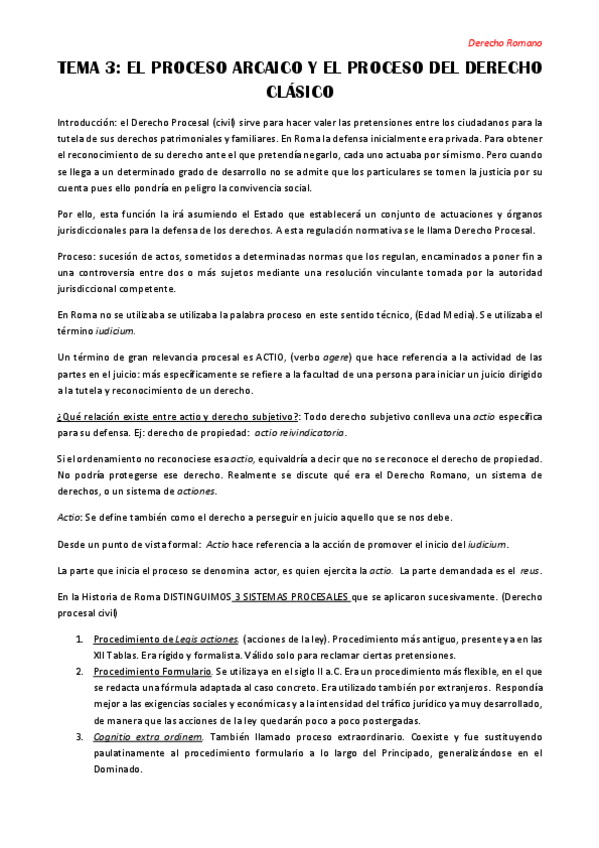 Derecho Romano

TEMA 3: EL PROCESO ARCAICO Y EL PROCESO DEL DERECHO CLÁSICO

Introducción: el Derecho Procesal (civil) sirve para hacer valer las pretensiones entre los ciudadanos para la tutela de sus derechos patrimoniales y familiares. En Roma la defensa inicialmente era privada. Para obtener el reconocimiento de su derecho ante el que pretendía negarlo, cada uno actuaba por sí mismo. Pero cuando se llega a un determinado grado de desarrollo no se admite que los particulares se tomen la justicia por su cuenta pues ello pondría en peligro la convivencia social.

Por ello, esta función la irá asumiendo el Estado que establecerá un conjunto de actuaciones y órganos jurisdiccionales para la defensa de los derechos. A esta regulación normativa se le llama Derecho Procesal.

Proceso: sucesión de actos, sometidos a determinadas normas que los regulan, encaminados a poner fin a una controversia entre dos o más sujetos mediante una resolución vinculante tomada por la autoridad jurisdiccional competente.

En Roma no se utilizaba se utilizaba la palabra proceso en este sentido técnico, (Edad Media). Se utilizaba el término iudicium.

Un término de gran relevancia procesal es ACTIO, (verbo agere) que hace referencia a la actividad de las partes en el juicio: más específicamente se refiere a la facultad de una persona para iniciar un juicio dirigido a la tutela y reconocimiento de un derecho.

¿Qué relación existe entre actio y derecho subjetivo?: Todo derecho subjetivo conlleva una actio específica para su defensa. Ej: derecho de propiedad: actio reivindicatoria.

Si el ordenamiento no reconociese esa actio, equivaldría a decir que no se reconoce el derecho de propiedad. No podría protegerse ese derecho. Realmente se discute qué era el Derecho Romano, un sistema de derechos, o un sistema de actiones.

Actio: Se define también como el derecho a perseguir en juicio aquello que se nos debe.

Desde un punto de vista formal: Actio hace referencia a la acción de promover el inicio del iudicium.

La parte que inicia el proceso se denomina actor, es quien ejercita la actio. La parte demandada es el reus.

En la Historia de Roma DISTINGUIMOS 3 SISTEMAS PROCESALES que se aplicaron sucesivamente. (Derecho procesal civil)

1. Procedimiento de Legis actiones. (acciones de la ley). Procedimiento más antiguo, presente ya en las XII Tablas. Era rígido y formalista. Válido solo para reclamar ciertas pretensiones.
2. Procedimiento Formulario. Se utiliza ya en el siglo II a.C. Era un procedimiento más flexible, en el que se redacta una fórmula adaptada al caso concreto. Era utilizado también por extranjeros. Respondía mejor a las exigencias sociales y económicas y a la intensidad del tráfico jurídico ya muy desarrollado, de manera que las acciones de la ley quedarán poco a poco postergadas.
3. Cognitio extra ordinem. También llamado proceso extraordinario. Coexiste y fue sustituyendo paulatinamente al procedimiento formulario a lo largo del Principado, generalizándose en el Dominado.